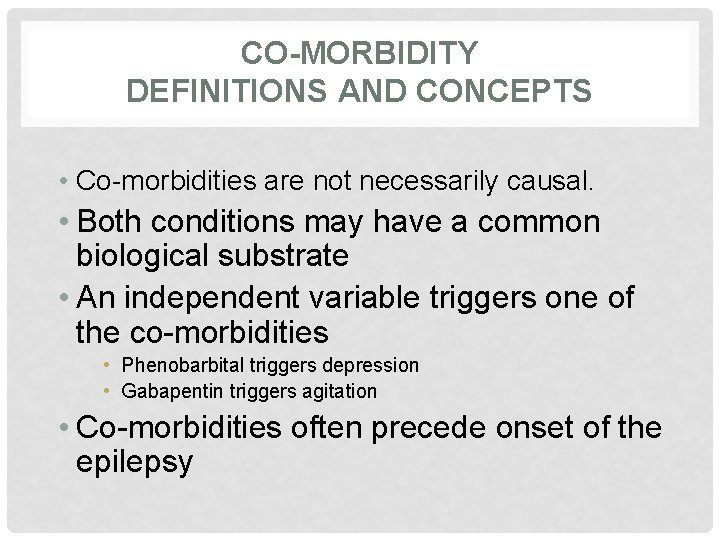 CO-MORBIDITY
DEFINITIONS AND CONCEPTS

• Co-morbidities are not necessarily causal.
• Both conditions may have a common biological substrate
• An independent variable triggers one of the co-morbidities
  • Phenobarbital triggers depression
  • Gabapentin triggers agitation
• Co-morbidities often precede onset of the epilepsy